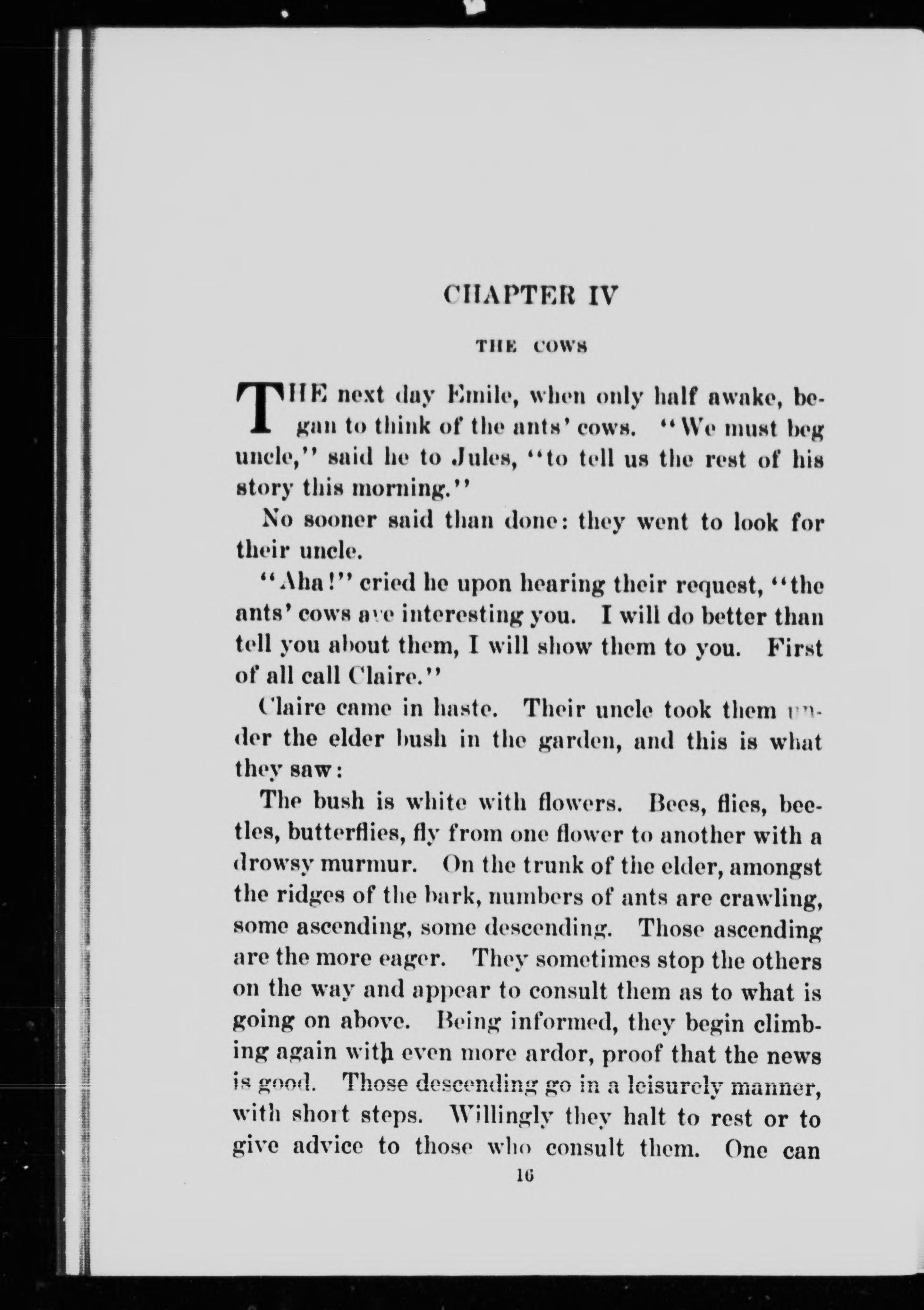 CHAPTER IV

THE COWS

THE next day Emile, when only half awake, began to think of the ants' cows. "We must beg uncle," said he to Jules, "to tell us the rest of his story this morning."

No sooner said than done: they went to look for their uncle.

"Aha!" cried he upon hearing their request, "the ants' cows are interesting you. I will do better than tell you about them, I will show them to you. First of all call Claire."

Claire came in haste. Their uncle took them under the elder bush in the garden, and this is what they saw:

The bush is white with flowers. Bees, flies, beetles, butterflies, fly from one flower to another with a drowsy murmur. On the trunk of the elder, amongst the ridges of the bark, numbers of ants are crawling, some ascending, some descending. Those ascending are the more eager. They sometimes stop the others on the way and appear to consult them as to what is going on above. Being informed, they begin climbing again with even more ardor, proof that the news is good. Those descending go in a leisurely manner, with short steps. Willingly they halt to rest or to give advice to those who consult them. One can

16